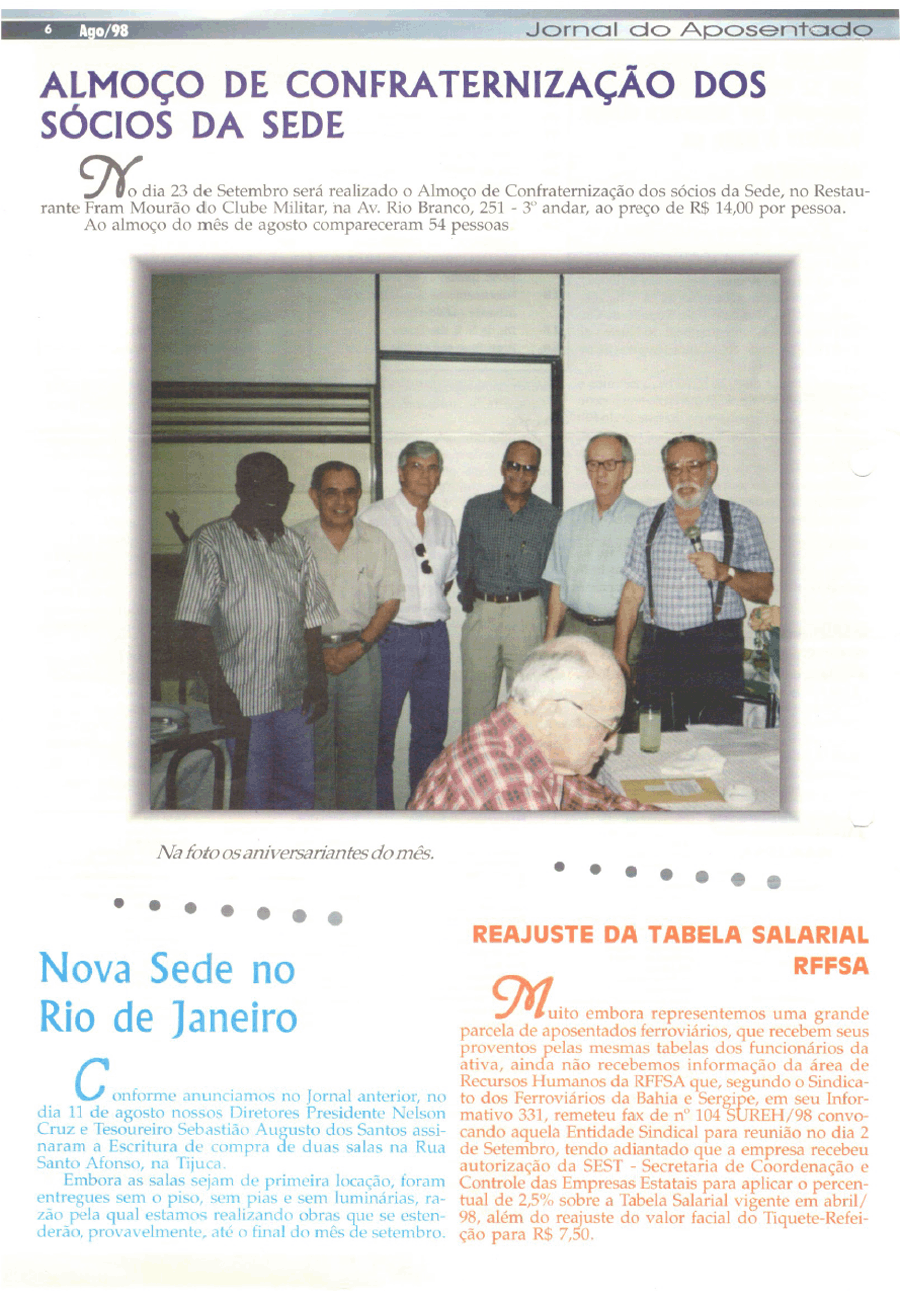 6 Ago/98 Jornal do Aposentado

ALMOÇO DE CONFRATERNIZAÇÃO DOS SÓCIOS DA SEDE

No dia 23 de Setembro será realizado o Almoço de Confraternização dos sócios da Sede, no Restaurante Fram Mourão do Clube Militar, na Av. Rio Branco, 251 - 3º andar, ao preço de R$ 14,00 por pessoa.
Ao almoço do mês de agosto compareceram 54 pessoas

Na foto os aniversariantes do mês.

Nova Sede no Rio de Janeiro

Conforme anunciamos no Jornal anterior, no dia 11 de agosto nossos Diretores Presidente Nelson Cruz e Tesoureiro Sebastião Augusto dos Santos assinaram a Escritura de compra de duas salas na Rua Santo Afonso, na Tijuca.

Embora as salas sejam de primeira locação, foram entregues sem o piso, sem pias e sem luminárias, razão pela qual estamos realizando obras que se estenderão, provavelmente, até o final do mês de setembro.

REAJUSTE DA TABELA SALARIAL RFFSA

Muito embora representemos uma grande parcela de aposentados ferroviários, que recebem seus proventos pelas mesmas tabelas dos funcionários da ativa, ainda não recebemos informação da área de Recursos Humanos da RFFSA que, segundo o Sindicato dos Ferroviários da Bahia e Sergipe, em seu Informativo 331, remeteu fax de nº 104 SUREH/98 convocando aquela Entidade Sindical para reunião no dia 2 de Setembro, tendo adiantado que a empresa recebeu autorização da SEST - Secretaria de Coordenação e Controle das Empresas Estatais para aplicar o percentual de 2,5% sobre a Tabela Salarial vigente em abril/98, além do reajuste do valor facial do Tiquete-Refeição para R$ 7,50.